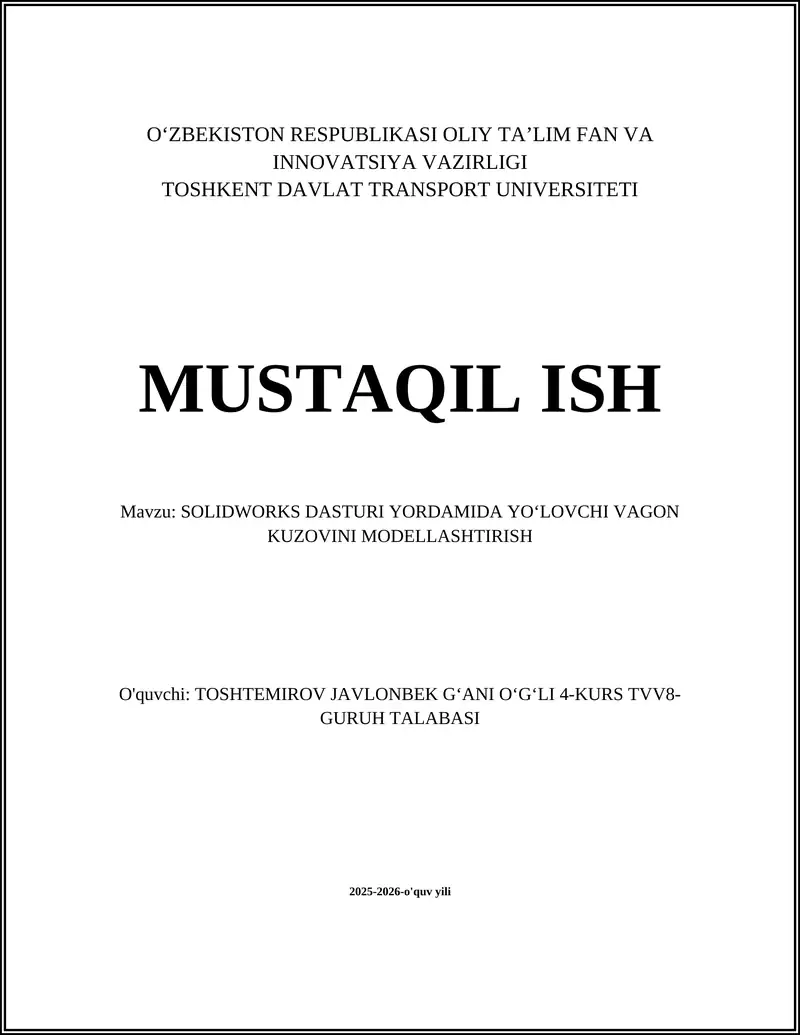 O‘ZBEKISTON RESPUBLIKASI OLIY TA’LIM FAN VA INNOVATSIYA VAZIRLIGI
TOSHKENT DAVLAT TRANSPORT UNIVERSITETI

MUSTAQIL ISH

Mavzu: SOLIDWORKS DASTURI YORDAMIDA YO‘LOVCHI VAGON KUZOVINI MODELLASHTIRISH

O'quvchi: TOSHTEMIROV JAVLONBEK G‘ANI O‘G‘LI 4-KURS TVV8-GURUH TALABASI

2025-2026-o'quv yili